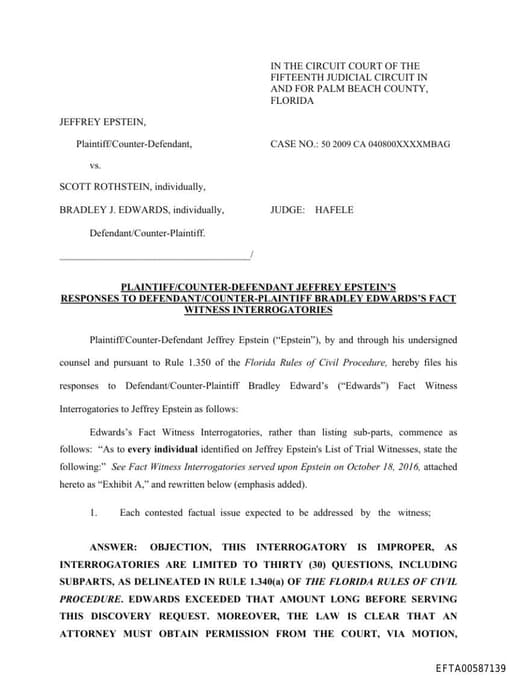 IN THE CIRCUIT COURT OF THE FIFTEENTH JUDICIAL CIRCUIT IN AND FOR PALM BEACH COUNTY, FLORIDA

JEFFREY EPSTEIN,

Plaintiff/Counter-Defendant,

CASE NO.: 50 2009 CA 040800XXXXMBAG

vs.

SCOTT ROTHSTEIN, individually,

BRADLEY J. EDWARDS, individually,

JUDGE: HAFELE

Defendant/Counter-Plaintiff.

_______________________________________/

PLAINTIFF/COUNTER-DEFENDANT JEFFREY EPSTEIN'S RESPONSES TO DEFENDANT/COUNTER-PLAINTIFF BRADLEY EDWARDS'S FACT WITNESS INTERROGATORIES

Plaintiff/Counter-Defendant Jeffrey Epstein ("Epstein"), by and through his undersigned counsel and pursuant to Rule 1.350 of the Florida Rules of Civil Procedure, hereby files his responses to Defendant/Counter-Plaintiff Bradley Edward's ("Edwards") Fact Witness Interrogatories to Jeffrey Epstein as follows:

Edwards's Fact Witness Interrogatories, rather than listing sub-parts, commence as follows: "As to every individual identified on Jeffrey Epstein's List of Trial Witnesses, state the following:" See Fact Witness Interrogatories served upon Epstein on October 18, 2016, attached hereto as "Exhibit A," and rewritten below (emphasis added).

1. Each contested factual issue expected to be addressed by the witness;

ANSWER: OBJECTION, THIS INTERROGATORY IS IMPROPER, AS INTERROGATORIES ARE LIMITED TO THIRTY (30) QUESTIONS, INCLUDING SUBPARTS, AS DELINEATED IN RULE 1.340(a) OF THE FLORIDA RULES OF CIVIL PROCEDURE. EDWARDS EXCEEDED THAT AMOUNT LONG BEFORE SERVING THIS DISCOVERY REQUEST. MOREOVER, THE LAW IS CLEAR THAT AN ATTORNEY MUST OBTAIN PERMISSION FROM THE COURT, VIA MOTION,

EFTA00587139